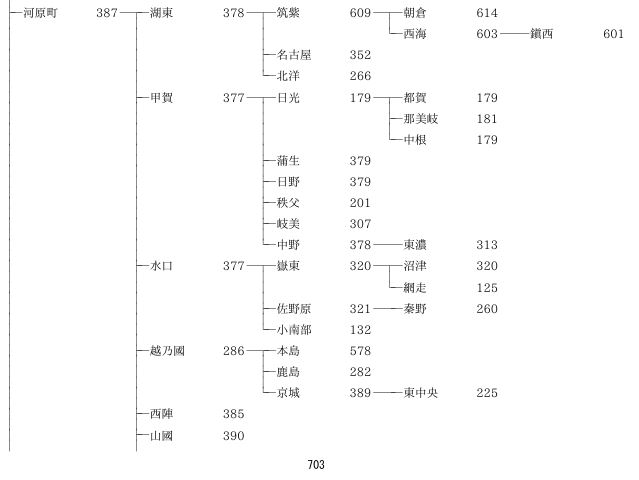 河原町 387
湖東 378
筑紫 609
朝倉 614
西海 603
鎮西 601
名古屋 352
北洋 266
甲賀 377
日光 179
都賀 179
那美岐 181
中根 179
蒲生 379
日野 379
秩父 201
岐美 307
中野 378
東濃 313
水口 377
嶽東 320
沼津 320
網走 125
佐野原 321
秦野 260
小南部 132
越乃國 286
本島 578
鹿島 282
京城 389
東中央 225
西陣 385
山國 390

703